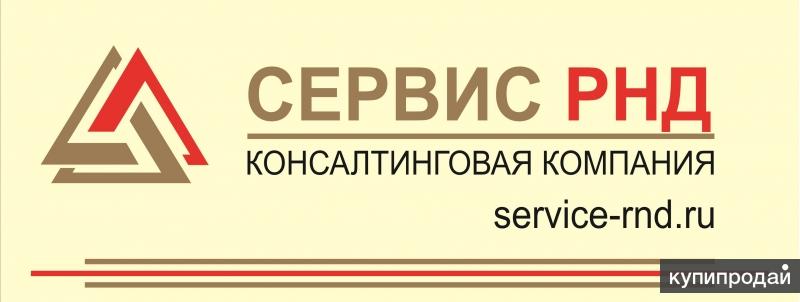 СЕРВИС РНД
КОНСАЛТИНГОВАЯ КОМПАНИЯ
service-rnd.ru
купипродай